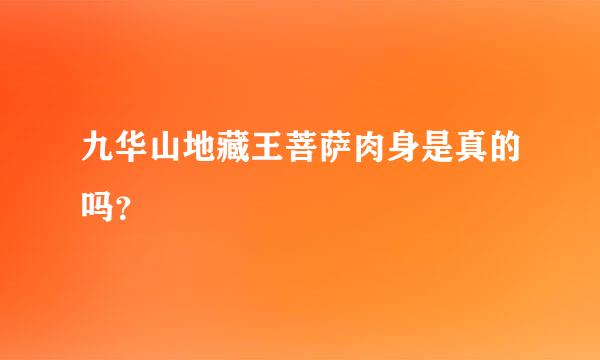 九华山地藏王菩萨肉身是真的吗？